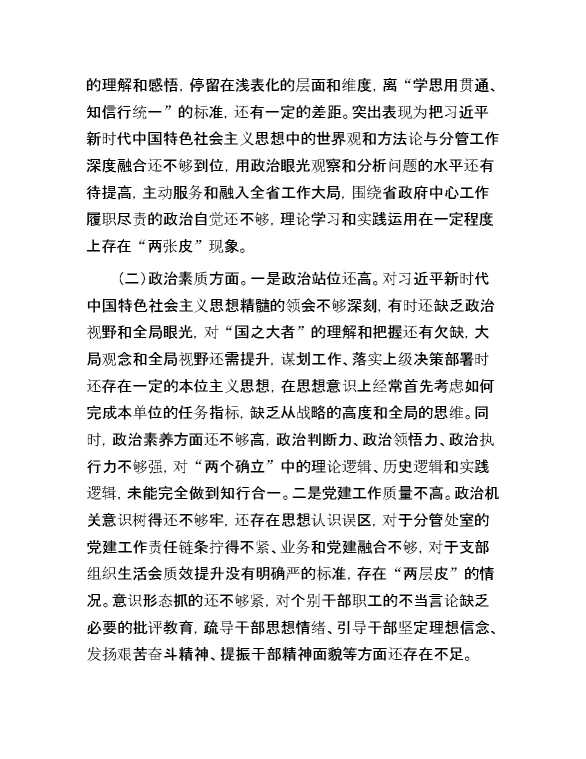 的理解和感悟，停留在浅表化的层面和维度，离“学思用贯通、知信行统一”的标准，还有一定的差距。突出表现为把习近平新时代中国特色社会主义思想中的世界观和方法论与分管工作深度融合还不够到位，用政治眼光观察和分析问题的水平还有待提高，主动服务和融入全省工作大局，围绕省政府中心工作履职尽责的政治自觉还不够，理论学习和实践运用在一定程度上存在“两张皮”现象。

（二）政治素质方面。一是政治站位还高。对习近平新时代中国特色社会主义思想精髓的领会不够深刻，有时还缺乏政治视野和全局眼光，对“国之大者”的理解和把握还有欠缺，大局观念和全局视野还需提升，谋划工作、落实上级决策部署时还存在一定的本位主义思想，在思想意识上经常首先考虑如何完成本单位的任务指标，缺乏从战略的高度和全局的思维。同时，政治素养方面还不够高，政治判断力、政治领悟力、政治执行力不够强，对“两个确立”中的理论逻辑、历史逻辑和实践逻辑，未能完全做到知行合一。二是党建工作质量不高。政治机关意识树得还不够牢，还存在思想认识误区，对于分管处室的党建工作责任链条拧得不紧、业务和党建融合不够，对于支部组织生活会质效提升没有明确严的标准，存在“两层皮”的情况。意识形态抓的还不够紧，对个别干部职工的不当言论缺乏必要的批评教育，疏导干部思想情绪、引导干部坚定理想信念、发扬艰苦奋斗精神、提振干部精神面貌等方面还存在不足。